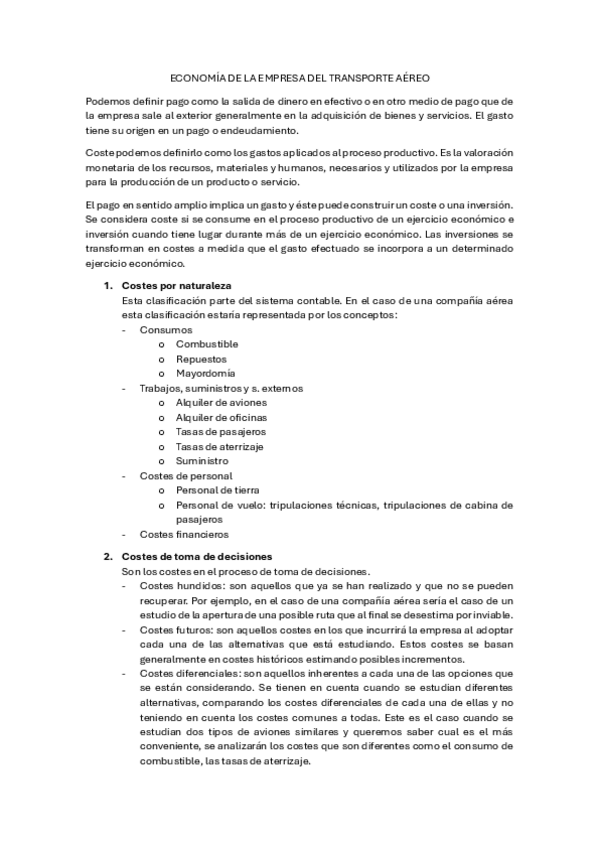 ECONOMÍA DE LA EMPRESA DEL TRANSPORTE AÉREO

Podemos definir pago como la salida de dinero en efectivo o en otro medio de pago que de la empresa sale al exterior generalmente en la adquisición de bienes y servicios. El gasto tiene su origen en un pago o endeudamiento.

Coste podemos definirlo como los gastos aplicados al proceso productivo. Es la valoración monetaria de los recursos, materiales y humanos, necesarios y utilizados por la empresa para la producción de un producto o servicio.

El pago en sentido amplio implica un gasto y éste puede construir un coste o una inversión. Se considera coste si se consume en el proceso productivo de un ejercicio económico e inversión cuando tiene lugar durante más de un ejercicio económico. Las inversiones se transforman en costes a medida que el gasto efectuado se incorpora a un determinado ejercicio económico.

1. Costes por naturaleza
Esta clasificación parte del sistema contable. En el caso de una compañía aérea esta clasificación estaría representada por los conceptos:
- Consumos
o Combustible
o Repuestos
o Mayordomía
- Trabajos, suministros y s. externos
o Alquiler de aviones
o Alquiler de oficinas
o Tasas de pasajeros
o Tasas de aterrizaje
o Suministro
- Costes de personal
o Personal de tierra
o Personal de vuelo: tripulaciones técnicas, tripulaciones de cabina de pasajeros
- Costes financieros

2. Costes de toma de decisiones
Son los costes en el proceso de toma de decisiones.
- Costes hundidos: son aquellos que ya se han realizado y que no se pueden recuperar. Por ejemplo, en el caso de una compañía aérea sería el caso de un estudio de la apertura de una posible ruta que al final se desestima por inviable.
- Costes futuros: son aquellos costes en los que incurrirá la empresa al adoptar cada una de las alternativas que está estudiando. Estos costes se basan generalmente en costes históricos estimando posibles incrementos.
- Costes diferenciales: son aquellos inherentes a cada una de las opciones que se están considerando. Se tienen en cuenta cuando se estudian diferentes alternativas, comparando los costes diferenciales de cada una de ellas y no teniendo en cuenta los costes comunes a todas. Este es el caso cuando se estudian dos tipos de aviones similares y queremos saber cual es el más conveniente, se analizarán los costes que son diferentes como el consumo de combustible, las tasas de aterrizaje.